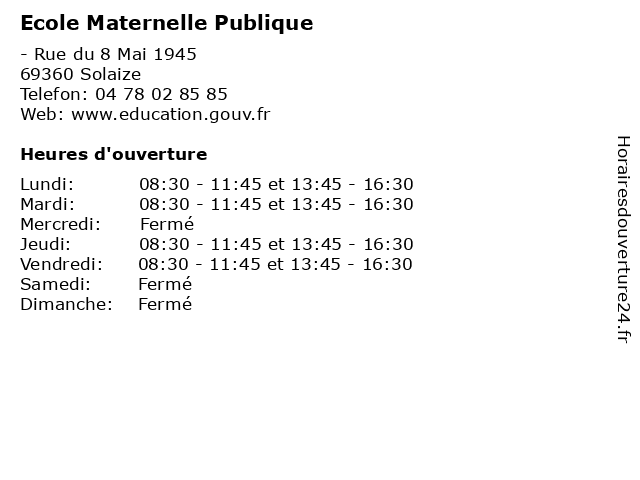 Ecole Maternelle Publique

- Rue du 8 Mai 1945
69360 Solaize
Telefon: 04 78 02 85 85
Web: www.education.gouv.fr

Heures d'ouverture

Lundi: 08:30 - 11:45 et 13:45 - 16:30
Mardi: 08:30 - 11:45 et 13:45 - 16:30
Mercredi: Fermé
Jeudi: 08:30 - 11:45 et 13:45 - 16:30
Vendredi: 08:30 - 11:45 et 13:45 - 16:30
Samedi: Fermé
Dimanche: Fermé

Horairesdouverture24.fr